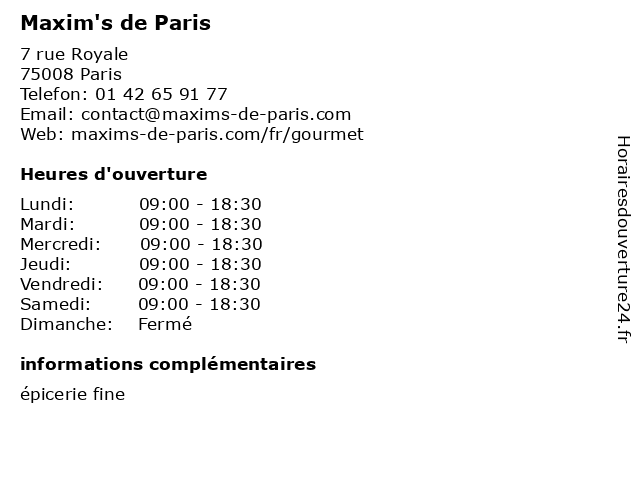 Maxim's de Paris

7 rue Royale
75008 Paris
Telefon: 01 42 65 91 77
Email: contact@maxims-de-paris.com
Web: maxims-de-paris.com/fr/gourmet

Heures d'ouverture

Lundi: 09:00 - 18:30
Mardi: 09:00 - 18:30
Mercredi: 09:00 - 18:30
Jeudi: 09:00 - 18:30
Vendredi: 09:00 - 18:30
Samedi: 09:00 - 18:30
Dimanche: Fermé

informations complémentaires

épicerie fine

Horairesdouverture24.fr